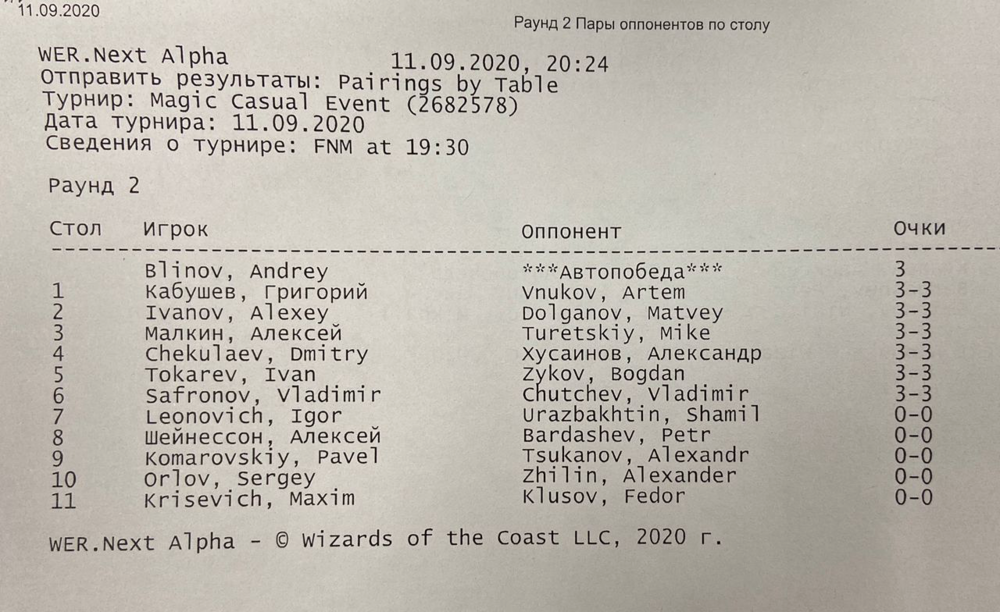 11.09.2020 Раунд 2 Пары оппонентов по столу

WER.Next Alpha 11.09.2020, 20:24
Отправить результаты: Pairings by Table
Турнир: Magic Casual Event (2682578)
Дата турнира: 11.09.2020
Сведения о турнире: FNM at 19:30

Раунд 2

| Стол | Игрок | Оппонент | Очки |
|---|---|---|---|
| | Blinov, Andrey | ***Автопобеда*** | 3 |
| 1 | Кабушев, Григорий | Vnukov, Artem | 3-3 |
| 2 | Ivanov, Alexey | Dolganov, Matvey | 3-3 |
| 3 | Малкин, Алексей | Turetskiy, Mike | 3-3 |
| 4 | Chekulaev, Dmitry | Хусаинов, Александр | 3-3 |
| 5 | Tokarev, Ivan | Zykov, Bogdan | 3-3 |
| 6 | Safronov, Vladimir | Chutchev, Vladimir | 3-3 |
| 7 | Leonovich, Igor | Urazbakhtin, Shamil | 0-0 |
| 8 | Шейнессон, Алексей | Bardashev, Petr | 0-0 |
| 9 | Komarovskiy, Pavel | Tsukanov, Alexandr | 0-0 |
| 10 | Orlov, Sergey | Zhilin, Alexander | 0-0 |
| 11 | Krisevich, Maxim | Klusov, Fedor | 0-0 |

WER.Next Alpha - © Wizards of the Coast LLC, 2020 г.